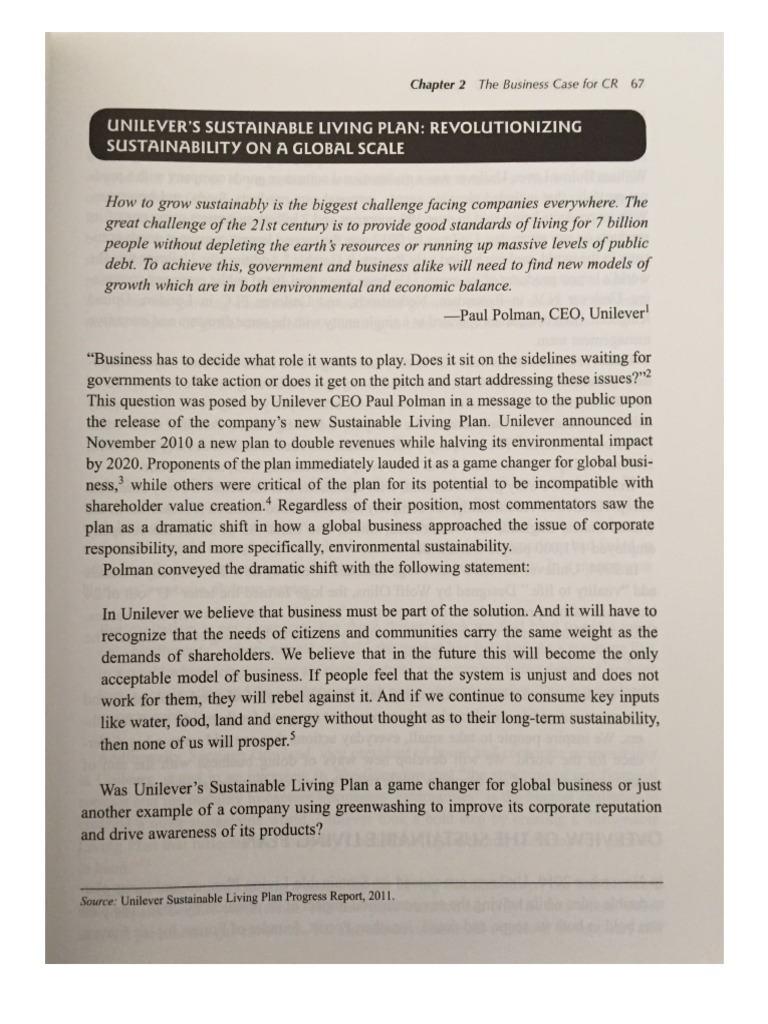 Chapter 2 The Business Case for CR 67

UNILEVER'S SUSTAINABLE LIVING PLAN: REVOLUTIONIZING SUSTAINABILITY ON A GLOBAL SCALE

How to grow sustainably is the biggest challenge facing companies everywhere. The great challenge of the 21st century is to provide good standards of living for 7 billion people without depleting the earth's resources or running up massive levels of public debt. To achieve this, government and business alike will need to find new models of growth which are in both environmental and economic balance.

—Paul Polman, CEO, Unilever$^1$

"Business has to decide what role it wants to play. Does it sit on the sidelines waiting for governments to take action or does it get on the pitch and start addressing these issues?"$^2$ This question was posed by Unilever CEO Paul Polman in a message to the public upon the release of the company's new Sustainable Living Plan. Unilever announced in November 2010 a new plan to double revenues while halving its environmental impact by 2020. Proponents of the plan immediately lauded it as a game changer for global business,$^3$ while others were critical of the plan for its potential to be incompatible with shareholder value creation.$^4$ Regardless of their position, most commentators saw the plan as a dramatic shift in how a global business approached the issue of corporate responsibility, and more specifically, environmental sustainability.

Polman conveyed the dramatic shift with the following statement:

In Unilever we believe that business must be part of the solution. And it will have to recognize that the needs of citizens and communities carry the same weight as the demands of shareholders. We believe that in the future this will become the only acceptable model of business. If people feel that the system is unjust and does not work for them, they will rebel against it. And if we continue to consume key inputs like water, food, land and energy without thought as to their long-term sustainability, then none of us will prosper.$^5$

Was Unilever's Sustainable Living Plan a game changer for global business or just another example of a company using greenwashing to improve its corporate reputation and drive awareness of its products?

Source: Unilever Sustainable Living Plan Progress Report, 2011.